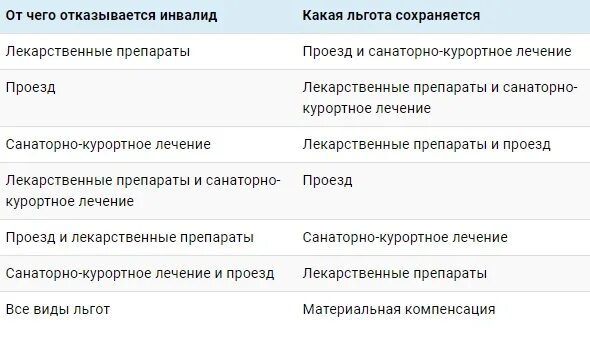 | От чего отказывается инвалид | Какая льгота сохраняется |
|---|---|
| Лекарственные препараты | Проезд и санаторно-курортное лечение |
| Проезд | Лекарственные препараты и санаторно-курортное лечение |
| Санаторно-курортное лечение | Лекарственные препараты и проезд |
| Лекарственные препараты и санаторно-курортное лечение | Проезд |
| Проезд и лекарственные препараты | Санаторно-курортное лечение |
| Санаторно-курортное лечение и проезд | Лекарственные препараты |
| Все виды льгот | Материальная компенсация |